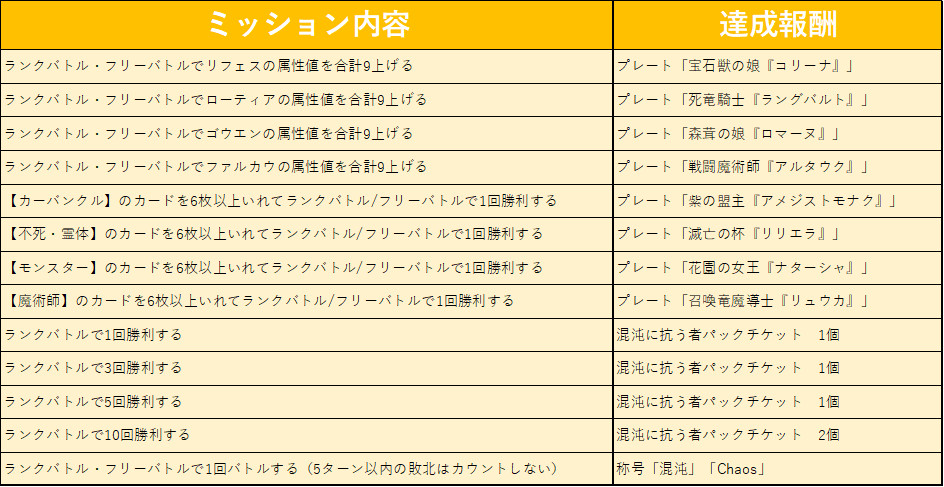 | ミッション内容 | 達成報酬 |
|---|---|
| ランクバトル・フリーバトルでリフェスの属性値を合計9上げる | プレート「宝石獣の娘『コリーナ』」 |
| ランクバトル・フリーバトルでローティアの属性値を合計9上げる | プレート「死竜騎士『ラングバルト』」 |
| ランクバトル・フリーバトルでゴウエンの属性値を合計9上げる | プレート「森茸の娘『ロマーヌ』」 |
| ランクバトル・フリーバトルでファルカウの属性値を合計9上げる | プレート「戦闘魔術師『アルタウク』」 |
| 【カーバンクル】のカードを6枚以上いれてランクバトル/フリーバトルで1回勝利する | プレート「紫の盟主『アメジストモナク』」 |
| 【不死・霊体】のカードを6枚以上いれてランクバトル/フリーバトルで1回勝利する | プレート「滅亡の杯『リリエラ』」 |
| 【モンスター】のカードを6枚以上いれてランクバトル/フリーバトルで1回勝利する | プレート「花園の女王『ナターシャ』」 |
| 【魔術師】のカードを6枚以上いれてランクバトル/フリーバトルで1回勝利する | プレート「召喚竜魔導士『リュウカ』」 |
| ランクバトルで1回勝利する | 混沌に抗う者パックチケット 1個 |
| ランクバトルで3回勝利する | 混沌に抗う者パックチケット 1個 |
| ランクバトルで5回勝利する | 混沌に抗う者パックチケット 1個 |
| ランクバトルで10回勝利する | 混沌に抗う者パックチケット 2個 |
| ランクバトル・フリーバトルで1回バトルする（5ターン以内の敗北はカウントしない） | 称号「混沌」「Chaos」 |